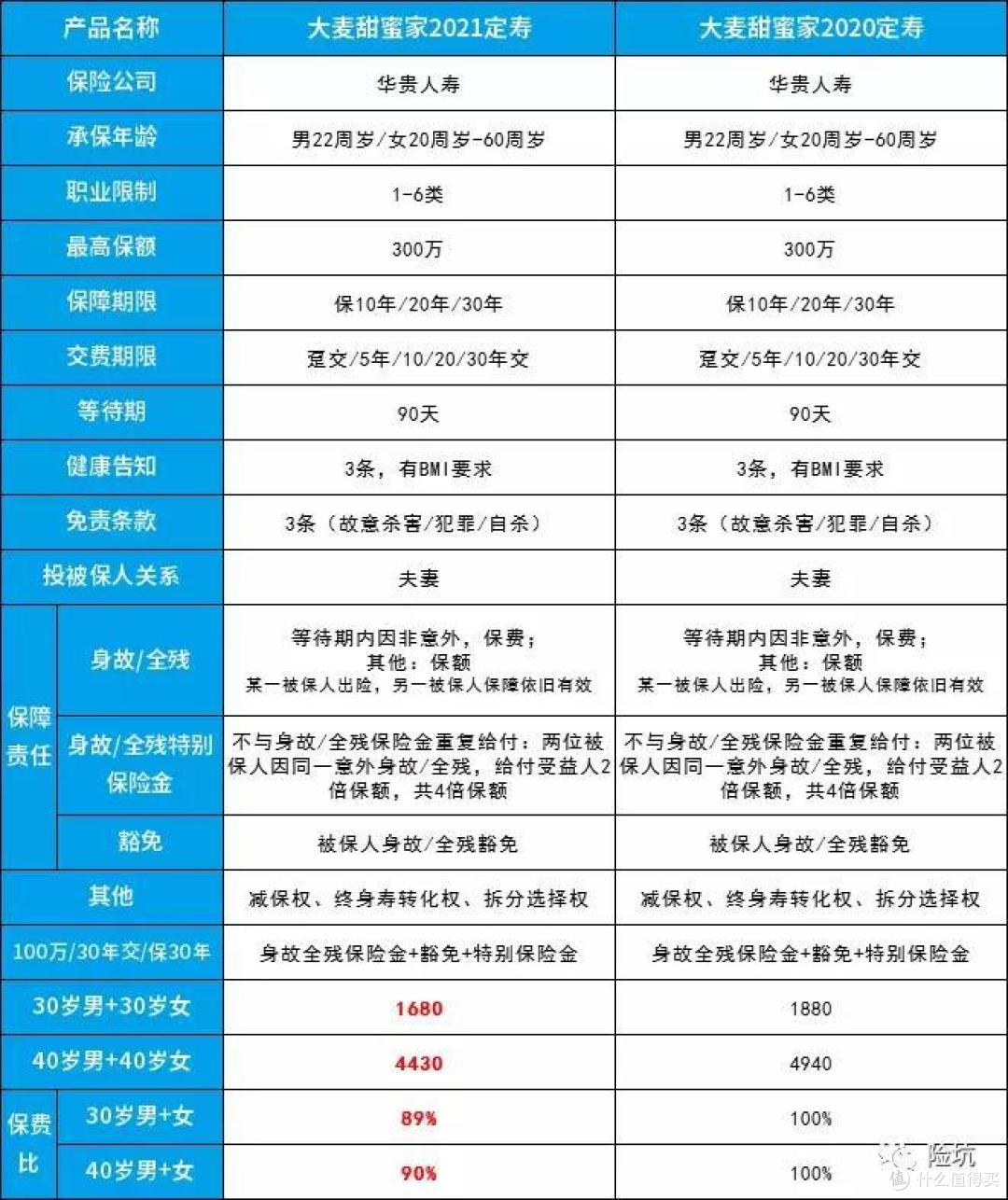 | 产品名称 | | 大麦甜蜜家2021定寿 | 大麦甜蜜家2020定寿 |
|---|---|---|---|
| 保险公司 | | 华贵人寿 | 华贵人寿 |
| 承保年龄 | | 男22周岁/女20周岁-60周岁 | 男22周岁/女20周岁-60周岁 |
| 职业限制 | | 1-6类 | 1-6类 |
| 最高保额 | | 300万 | 300万 |
| 保障期限 | | 保10年/20年/30年 | 保10年/20年/30年 |
| 交费期限 | | 趸交/5年/10/20/30年交 | 趸交/5年/10/20/30年交 |
| 等待期 | | 90天 | 90天 |
| 健康告知 | | 3条，有BMI要求 | 3条，有BMI要求 |
| 免责条款 | | 3条（故意杀害/犯罪/自杀） | 3条（故意杀害/犯罪/自杀） |
| 投被保人关系 | | 夫妻 | 夫妻 |
| 保障责任 | 身故/全残 | 等待期内因非意外，保费；其他：保额 某一被保人出险，另一被保人保障依旧有效 | 等待期内因非意外，保费；其他：保额 某一被保人出险，另一被保人保障依旧有效 |
| 保障责任 | 身故/全残特别保险金 | 不与身故/全残保险金重复给付：两位被保人因同一意外身故/全残，给付受益人2倍保额，共4倍保额 | 不与身故/全残保险金重复给付：两位被保人因同一意外身故/全残，给付受益人2倍保额，共4倍保额 |
| 保障责任 | 豁免 | 被保人身故/全残豁免 | 被保人身故/全残豁免 |
| 其他 | | 减保权、终身寿转化权、拆分选择权 | 减保权、终身寿转化权、拆分选择权 |
| 100万/30年交/保30年 | | 身故全残保险金+豁免+特别保险金 | 身故全残保险金+豁免+特别保险金 |
| 30岁男+30岁女 | | 1680 | 1880 |
| 40岁男+40岁女 | | 4430 | 4940 |
| 保费比 | 30岁男+女 | 89% | 100% |
| 保费比 | 40岁男+女 | 90% | 100% |

险坑